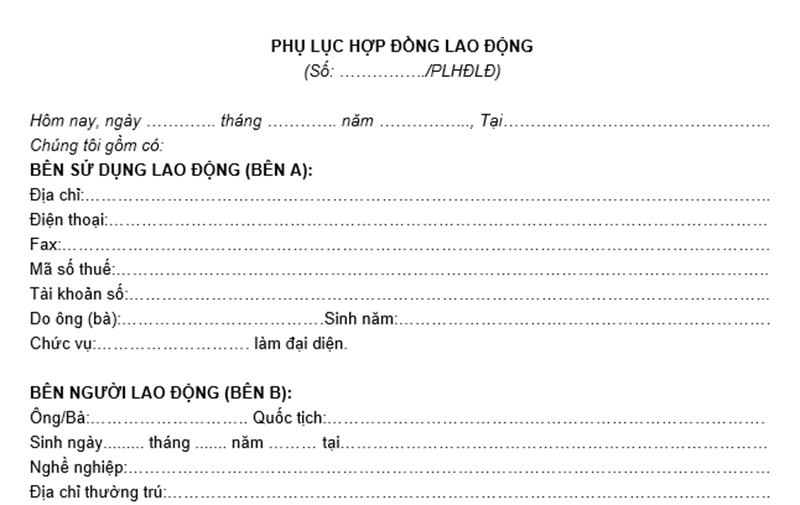 PHỤ LỤC HỢP ĐỒNG LAO ĐỘNG
(Số: ____/PLHĐLĐ)

Hôm nay, ngày ____ tháng ____ năm ____, Tại____
Chúng tôi gồm có:
BÊN SỬ DỤNG LAO ĐỘNG (BÊN A):
Địa chỉ:____
Điện thoại:____
Fax:____
Mã số thuế:____
Tài khoản số:____
Do ông (bà):____Sinh năm:____
Chức vụ:____ làm đại diện.

BÊN NGƯỜI LAO ĐỘNG (BÊN B):
Ông/Bà:____ Quốc tịch:____
Sinh ngày____ tháng ____ năm ____ tại____
Nghề nghiệp:____
Địa chỉ thường trú:____